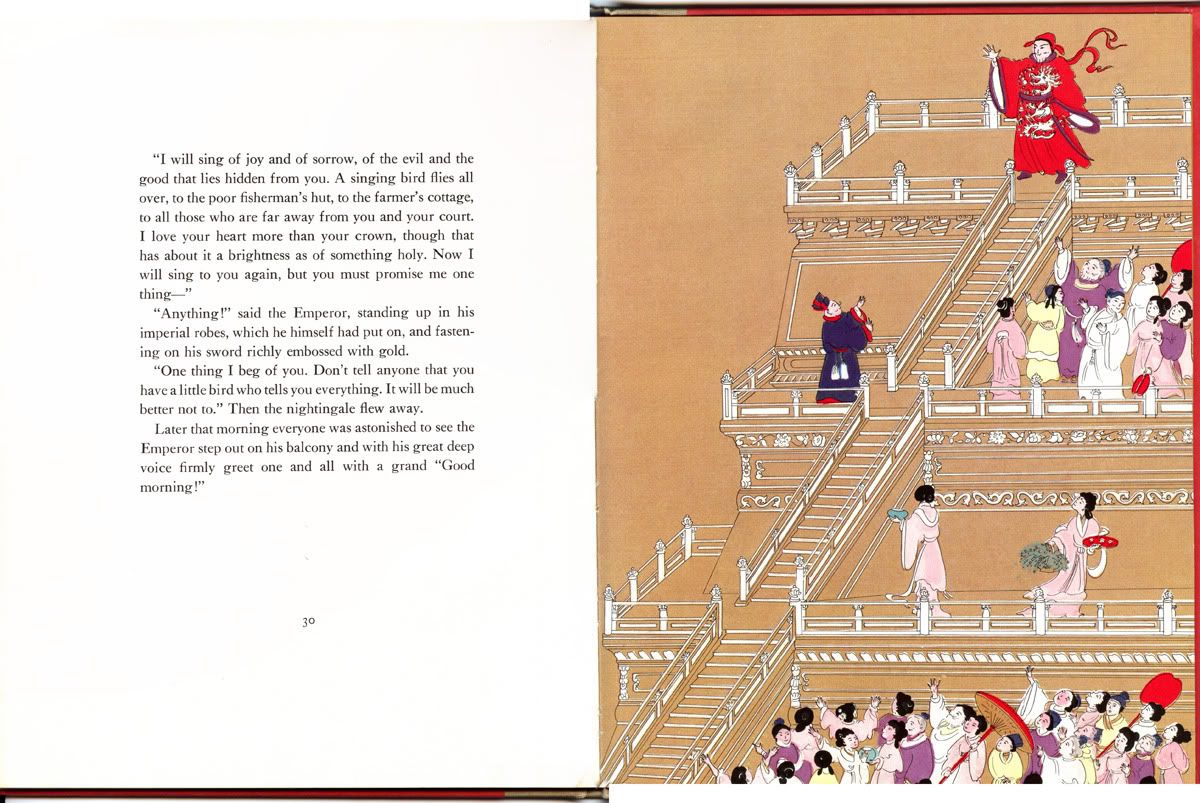 "I will sing of joy and of sorrow, of the evil and the good that lies hidden from you. A singing bird flies all over, to the poor fisherman's hut, to the farmer's cottage, to all those who are far away from you and your court. I love your heart more than your crown, though that has about it a brightness as of something holy. Now I will sing to you again, but you must promise me one thing—"

"Anything!" said the Emperor, standing up in his imperial robes, which he himself had put on, and fastening on his sword richly embossed with gold.

"One thing I beg of you. Don't tell anyone that you have a little bird who tells you everything. It will be much better not to." Then the nightingale flew away.

Later that morning everyone was astonished to see the Emperor step out on his balcony and with his great deep voice firmly greet one and all with a grand "Good morning!"

30